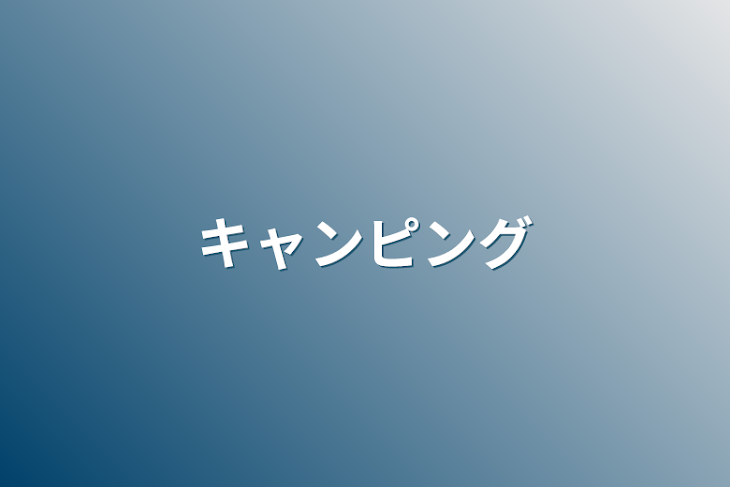 キャンピング